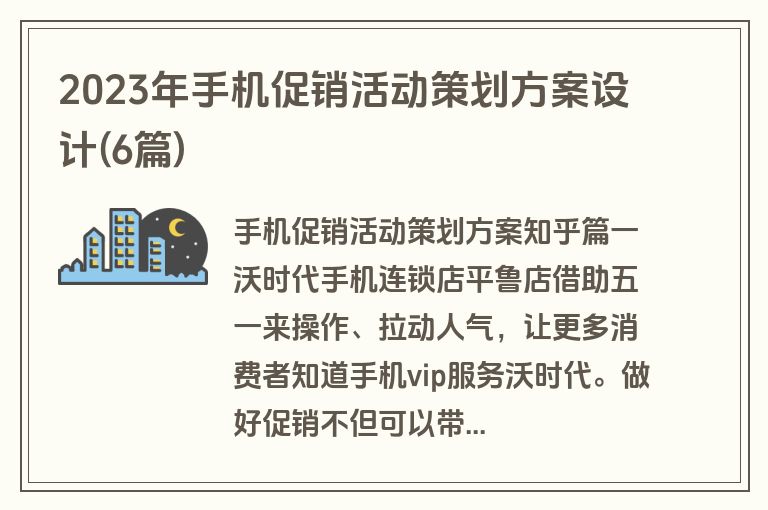 2023年手机促销活动策划方案设计(6篇)

手机促销活动策划方案知乎篇一沃时代手机连锁店平鲁店借助五一来操作、拉动人气，让更多消费者知道手机vip服务沃时代。做好促销不但可以带...